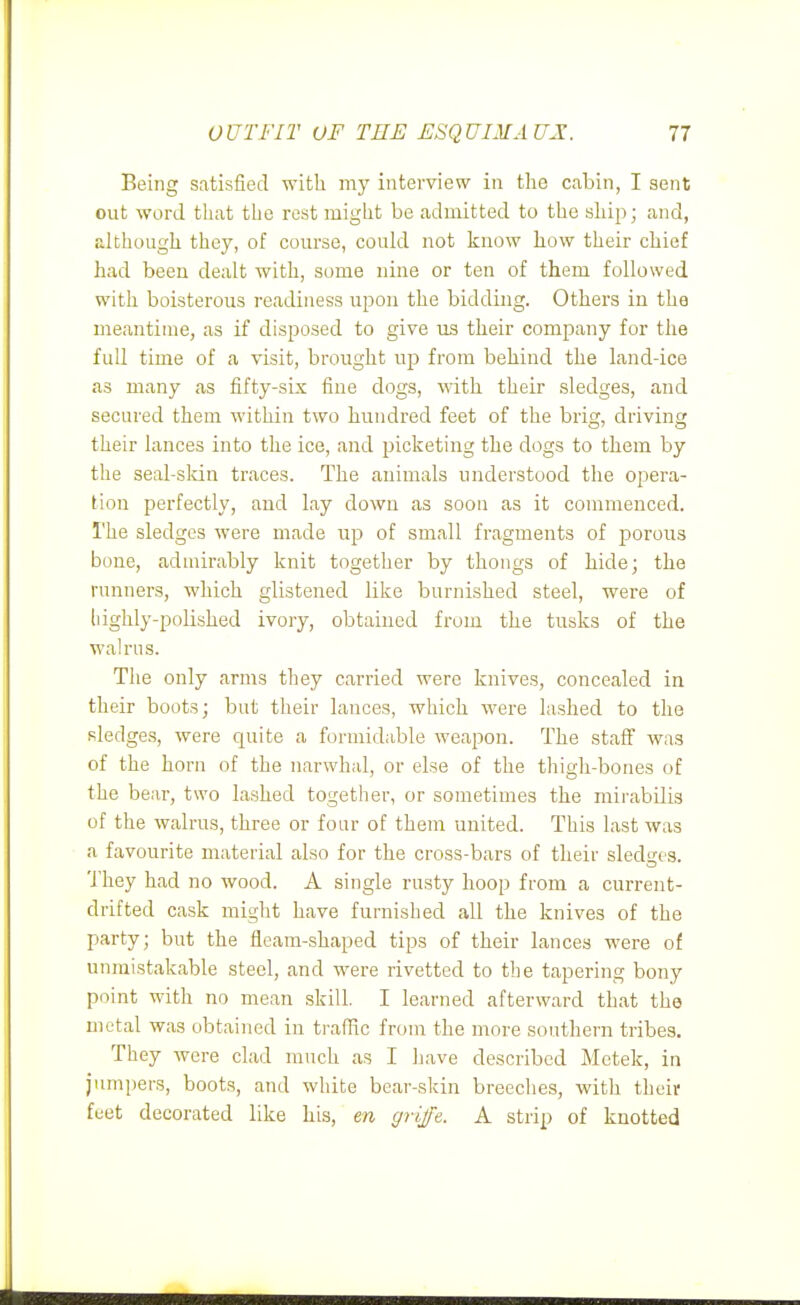 OUTFIT OF THE ESQUIMAUX. 77

Being satisfied with my interview in the cabin, I sent out word that the rest might be admitted to the ship; and, although they, of course, could not know how their chief had been dealt with, some nine or ten of them followed with boisterous readiness upon the bidding. Others in the meantime, as if disposed to give us their company for the full time of a visit, brought up from behind the land-ice as many as fifty-six fine dogs, with their sledges, and secured them within two hundred feet of the brig, driving their lances into the ice, and picketing the dogs to them by the seal-skin traces. The animals understood the operation perfectly, and lay down as soon as it commenced. The sledges were made up of small fragments of porous bone, admirably knit together by thongs of hide; the runners, which glistened like burnished steel, were of highly-polished ivory, obtained from the tusks of the walrus.

The only arms they carried were knives, concealed in their boots; but their lances, which were lashed to the sledges, were quite a formidable weapon. The staff was of the horn of the narwhal, or else of the thigh-bones of the bear, two lashed together, or sometimes the mirabilis of the walrus, three or four of them united. This last was a favourite material also for the cross-bars of their sledges. They had no wood. A single rusty hoop from a current-drifted cask might have furnished all the knives of the party; but the fleam-shaped tips of their lances were of unmistakable steel, and were rivetted to the tapering bony point with no mean skill. I learned afterward that the metal was obtained in traffic from the more southern tribes.

They were clad much as I have described Metek, in jumpers, boots, and white bear-skin breeches, with their feet decorated like his, en griffe. A strip of knotted